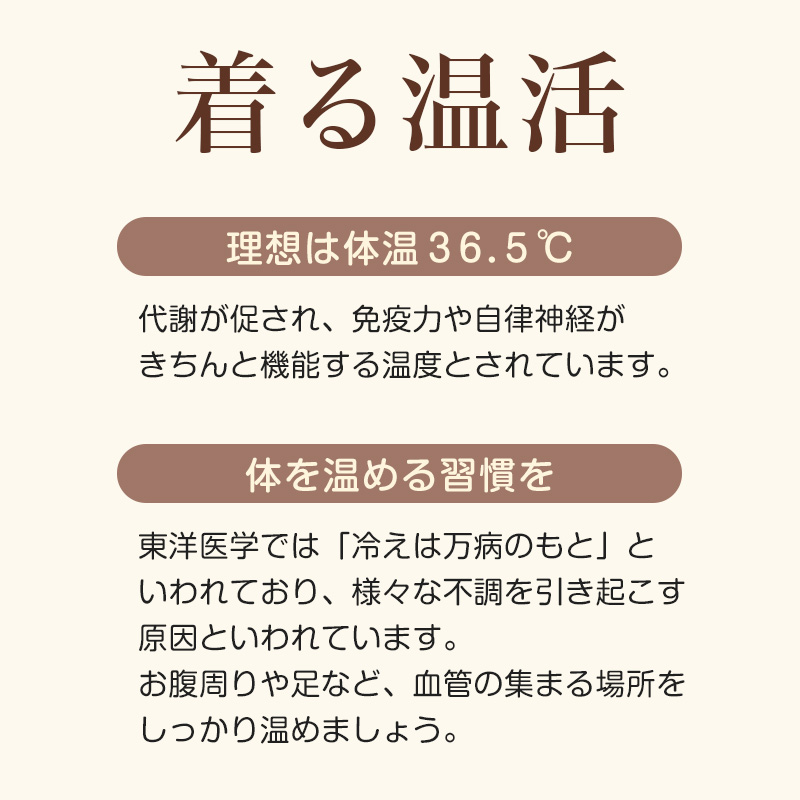 着る温活

理想は体温36.5℃

代謝が促され、免疫力や自律神経がきちんと機能する温度とされています。

体を温める習慣を

東洋医学では「冷えは万病のもと」といわれており、様々な不調を引き起こす原因といわれています。
お腹周りや足など、血管の集まる場所をしっかり温めましょう。